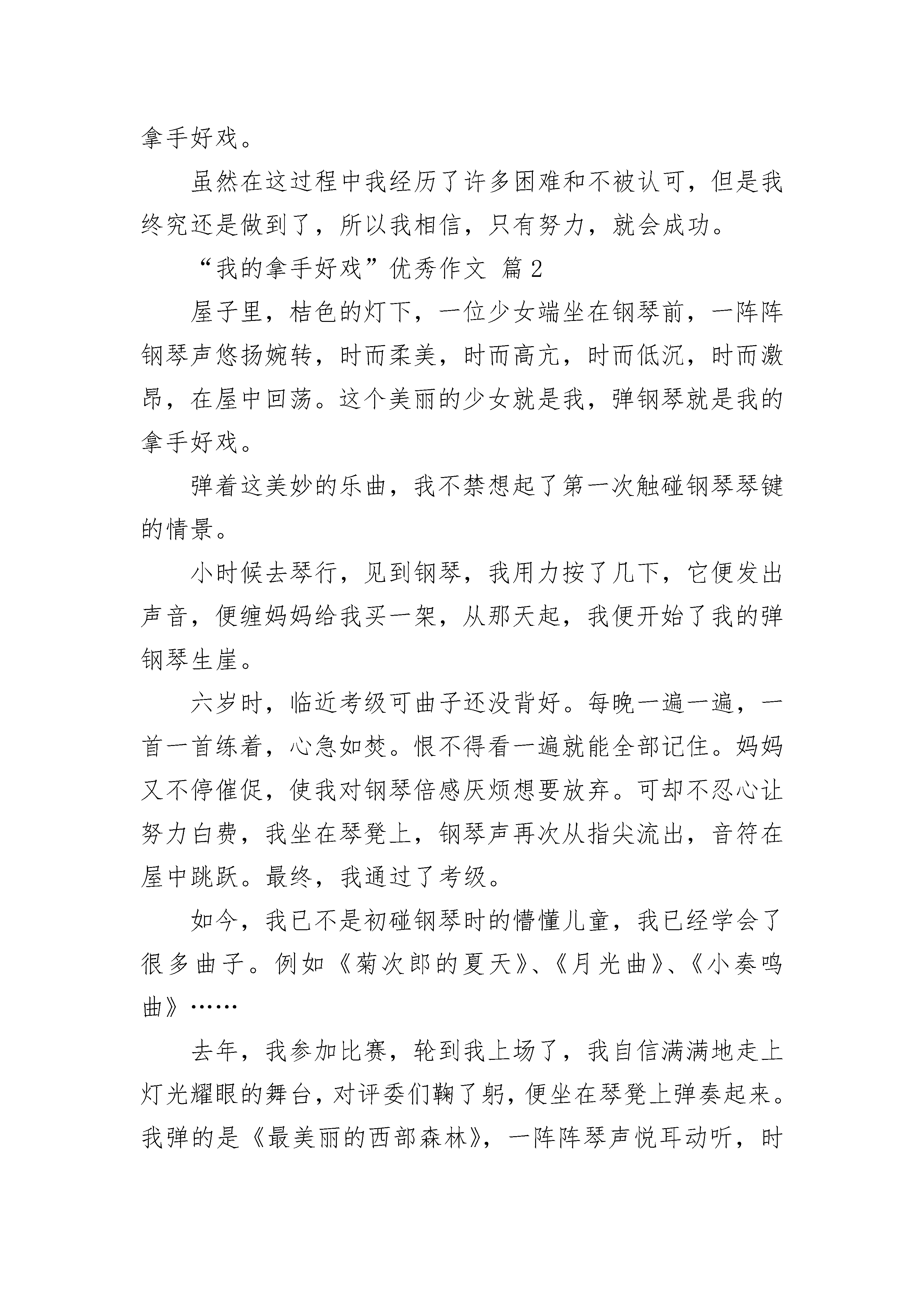 拿手好戏。

虽然在这过程中我经历了许多困难和不被认可，但是我终究还是做到了，所以我相信，只有努力，就会成功。

“我的拿手好戏”优秀作文 篇2

屋子里，桔色的灯下，一位少女端坐在钢琴前，一阵阵钢琴声悠扬婉转，时而柔美，时而高亢，时而低沉，时而激昂，在屋中回荡。这个美丽的少女就是我，弹钢琴就是我的拿手好戏。

弹着这美妙的乐曲，我不禁想起了第一次触碰钢琴琴键的情景。

小时候去琴行，见到钢琴，我用力按了几下，它便发出声音，便缠妈妈给我买一架，从那天起，我便开始了我的弹钢琴生崖。

六岁时，临近考级可曲子还没背好。每晚一遍一遍，一首一首练着，心急如焚。恨不得看一遍就能全部记住。妈妈又不停催促，使我对钢琴倍感厌烦想要放弃。可却不忍心让努力白费，我坐在琴凳上，钢琴声再次从指尖流出，音符在屋中跳跃。最终，我通过了考级。

如今，我已不是初碰钢琴时的懵懂儿童，我已经学会了很多曲子。例如《菊次郎的夏天》、《月光曲》、《小奏鸣曲》……

去年，我参加比赛，轮到我上场了，我自信满满地走上灯光耀眼的舞台，对评委们鞠了躬，便坐在琴凳上弹奏起来。我弹的是《最美丽的西部森林》，一阵阵琴声悦耳动听，时